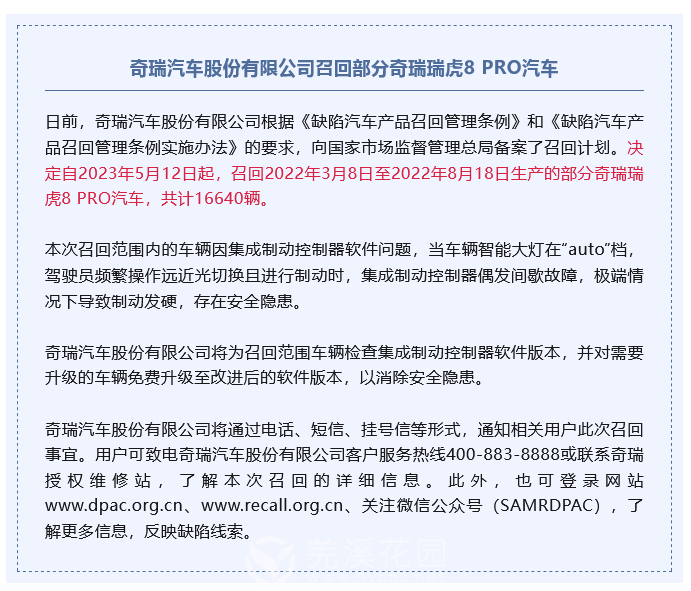 奇瑞汽车股份有限公司召回部分奇瑞瑞虎8 PRO汽车

日前，奇瑞汽车股份有限公司根据《缺陷汽车产品召回管理条例》和《缺陷汽车产品召回管理条例实施办法》的要求，向国家市场监督管理总局备案了召回计划。决定自2023年5月12日起，召回2022年3月8日至2022年8月18日生产的部分奇瑞瑞虎8 PRO汽车，共计16640辆。

本次召回范围内的车辆因集成制动控制器软件问题，当车辆智能大灯在“auto”档，驾驶员频繁操作远近光切换且进行制动时，集成制动控制器偶发间歇故障，极端情况下导致制动发硬，存在安全隐患。

奇瑞汽车股份有限公司将为召回范围车辆检查集成制动控制器软件版本，并对需要升级的车辆免费升级至改进后的软件版本，以消除安全隐患。

奇瑞汽车股份有限公司将通过电话、短信、挂号信等形式，通知相关用户此次召回事宜。用户可致电奇瑞汽车股份有限公司客户服务热线400-883-8888或联系奇瑞授权维修站，了解本次召回的详细信息。此外，也可登录网站www.dpac.org.cn、www.recall.org.cn、关注微信公众号（SAMRDPAC），了解更多信息，反映缺陷线索。

芜溪花园